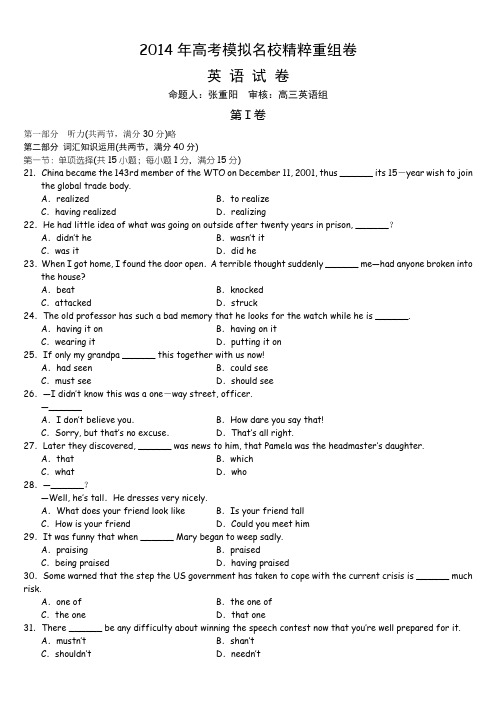 2014 年高考模拟名校精粹重组卷

英 语 试 卷

命题人：张重阳 审核：高三英语组

第 I 卷

第一部分 听力(共两节，满分 30 分)略
第二部分 词汇知识运用(共两节，满分 40 分)
第一节：单项选择(共 15 小题；每小题 1 分，满分 15 分)

21. China became the 143rd member of the WTO on December 11, 2001, thus ______ its 15—year wish to join the global trade body.
A. realized
B. to realize
C. having realized
D. realizing

22. He had little idea of what was going on outside after twenty years in prison, ______?
A. didn't he
B. wasn't it
C. was it
D. did he

23. When I got home, I found the door open. A terrible thought suddenly ______ me—had anyone broken into the house?
A. beat
B. knocked
C. attacked
D. struck

24. The old professor has such a bad memory that he looks for the watch while he is ______.
A. having it on
B. having on it
C. wearing it
D. putting it on

25. If only my grandpa ______ this together with us now!
A. had seen
B. could see
C. must see
D. should see

26. —I didn't know this was a one—way street, officer.
—______
A. I don't believe you.
B. How dare you say that!
C. Sorry, but that's no excuse.
D. That's all right.

27. Later they discovered, ______ was news to him, that Pamela was the headmaster's daughter.
A. that
B. which
C. what
D. who

28. —______?
—Well, he's tall. He dresses very nicely.
A. What does your friend look like
B. Is your friend tall
C. How is your friend
D. Could you meet him

29. It was funny that when ______ Mary began to weep sadly.
A. praising
B. praised
C. being praised
D. having praised

30. Some warned that the step the US government has taken to cope with the current crisis is ______ much risk.
A. one of
B. the one of
C. the one
D. that one

31. There ______ be any difficulty about winning the speech contest now that you're well prepared for it.
A. mustn't
B. shan't
C. shouldn't
D. needn't